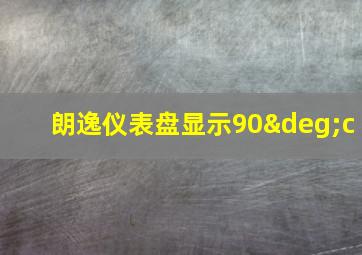 朗逸仪表盘显示90&deg;c